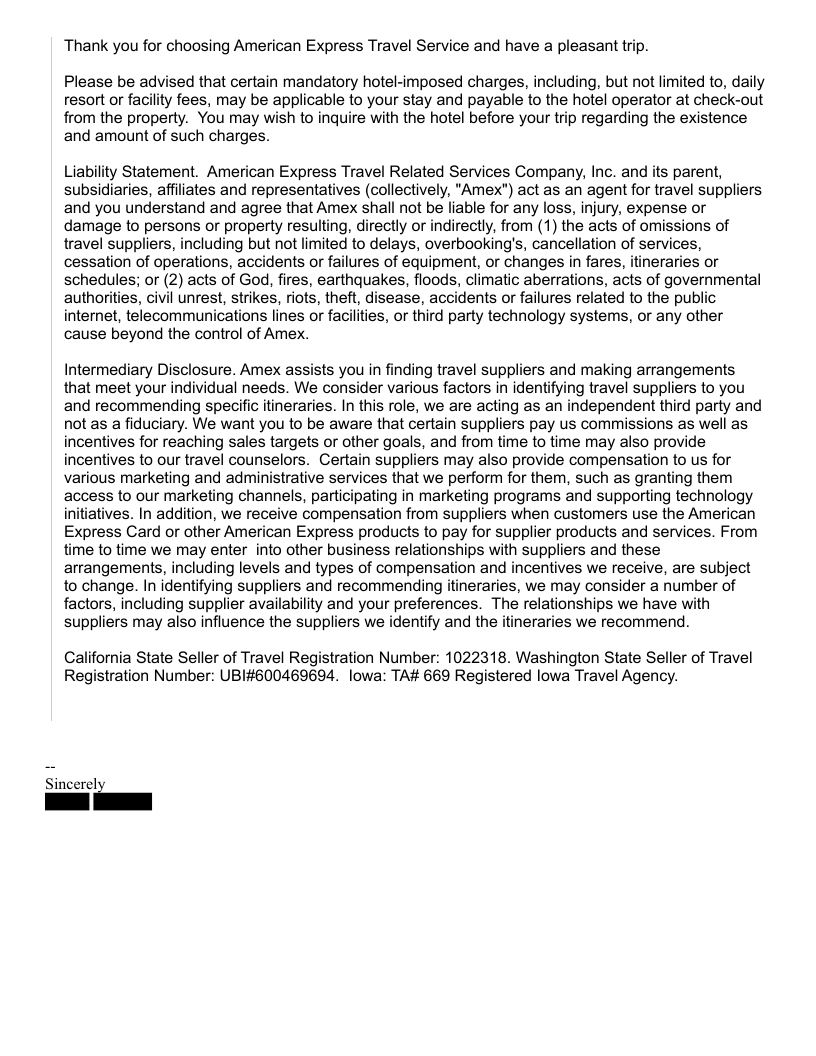 Thank you for choosing American Express Travel Service and have a pleasant trip.

Please be advised that certain mandatory hotel-imposed charges, including, but not limited to, daily resort or facility fees, may be applicable to your stay and payable to the hotel operator at check-out from the property. You may wish to inquire with the hotel before your trip regarding the existence and amount of such charges.

Liability Statement. American Express Travel Related Services Company, Inc. and its parent, subsidiaries, affiliates and representatives (collectively, "Amex") act as an agent for travel suppliers and you understand and agree that Amex shall not be liable for any loss, injury, expense or damage to persons or property resulting, directly or indirectly, from (1) the acts of omissions of travel suppliers, including but not limited to delays, overbooking's, cancellation of services, cessation of operations, accidents or failures of equipment, or changes in fares, itineraries or schedules; or (2) acts of God, fires, earthquakes, floods, climatic aberrations, acts of governmental authorities, civil unrest, strikes, riots, theft, disease, accidents or failures related to the public internet, telecommunications lines or facilities, or third party technology systems, or any other cause beyond the control of Amex.

Intermediary Disclosure. Amex assists you in finding travel suppliers and making arrangements that meet your individual needs. We consider various factors in identifying travel suppliers to you and recommending specific itineraries. In this role, we are acting as an independent third party and not as a fiduciary. We want you to be aware that certain suppliers pay us commissions as well as incentives for reaching sales targets or other goals, and from time to time may also provide incentives to our travel counselors. Certain suppliers may also provide compensation to us for various marketing and administrative services that we perform for them, such as granting them access to our marketing channels, participating in marketing programs and supporting technology initiatives. In addition, we receive compensation from suppliers when customers use the American Express Card or other American Express products to pay for supplier products and services. From time to time we may enter into other business relationships with suppliers and these arrangements, including levels and types of compensation and incentives we receive, are subject to change. In identifying suppliers and recommending itineraries, we may consider a number of factors, including supplier availability and your preferences. The relationships we have with suppliers may also influence the suppliers we identify and the itineraries we recommend.

California State Seller of Travel Registration Number: 1022318. Washington State Seller of Travel Registration Number: UBI#600469694. Iowa: TA# 669 Registered Iowa Travel Agency.

--
Sincerely